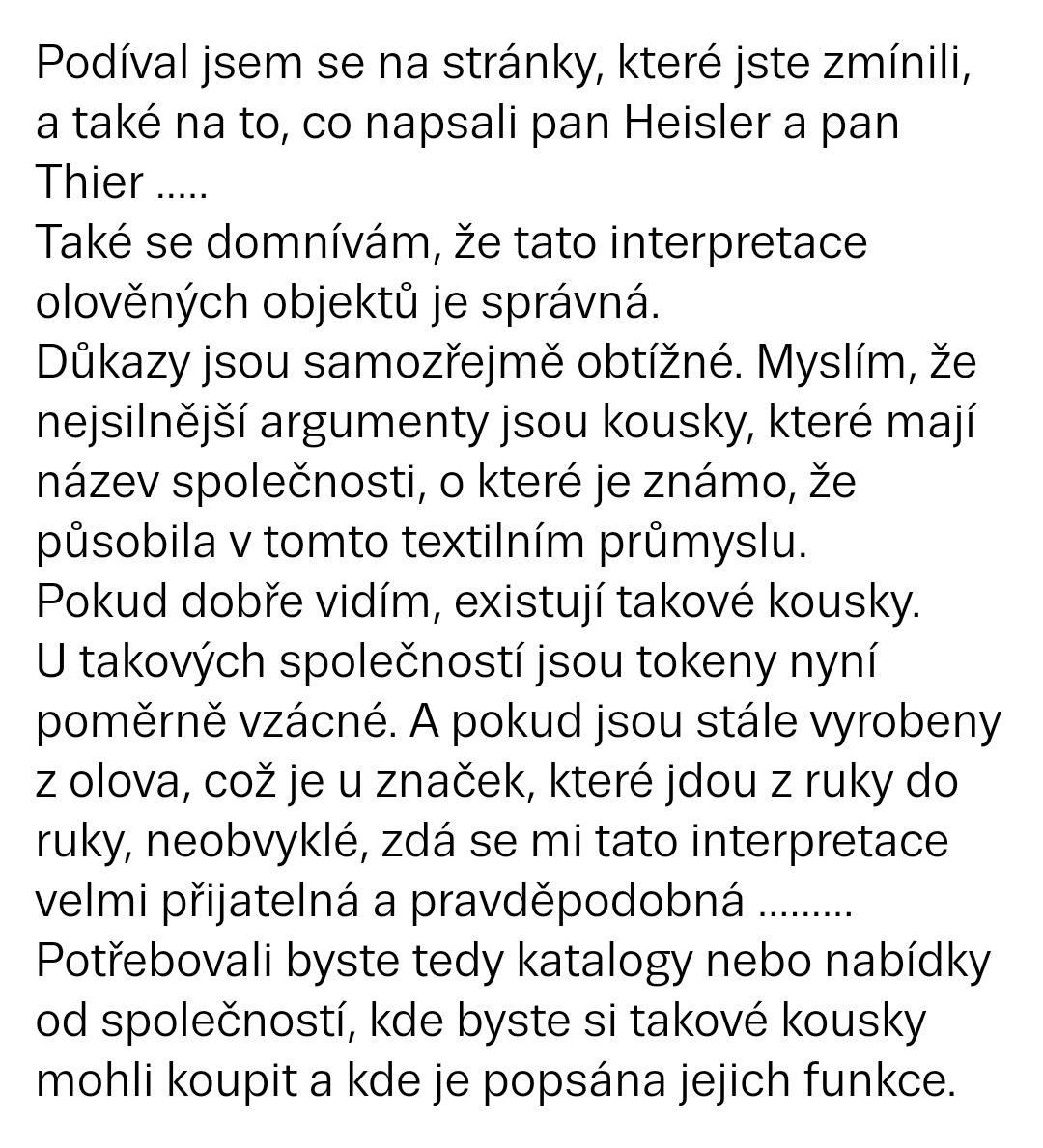 Podíval jsem se na stránky, které jste zmínili, a také na to, co napsali pan Heisler a pan Thier .....
Také se domnívám, že tato interpretace olověných objektů je správná.
Důkazy jsou samozřejmě obtížné. Myslím, že nejsilnější argumenty jsou kousky, které mají název společnosti, o které je známo, že působila v tomto textilním průmyslu.
Pokud dobře vidím, existují takové kousky.
U takových společností jsou tokeny nyní poměrně vzácné. A pokud jsou stále vyrobeny z olova, což je u značek, které jdou z ruky do ruky, neobvyklé, zdá se mi tato interpretace velmi přijatelná a pravděpodobná .........
Potřebovali byste tedy katalogy nebo nabídky od společností, kde byste si takové kousky mohli koupit a kde je popsána jejich funkce.